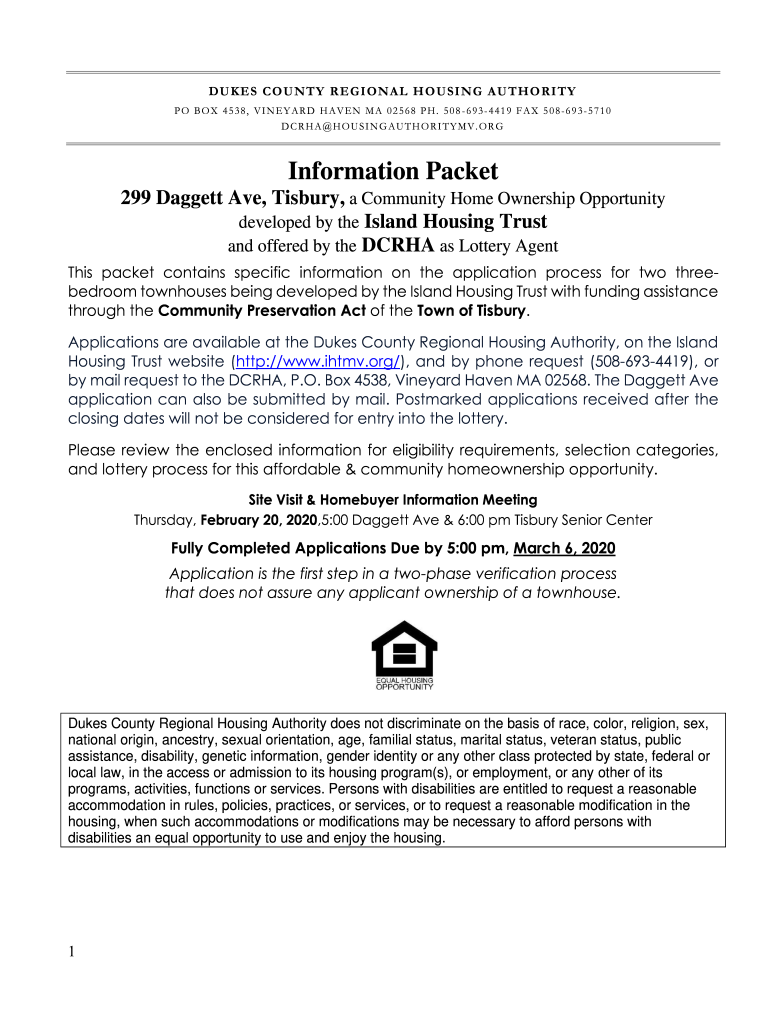 DUKES COUNTY REGIONAL HOUSING AUTHORITY
PO BOX 4538, VINEYARD HAVEN MA 02568 PH. 508-693-4419 FAX 508-693-5710
DCRHA@HOUSINGAUTHORITYMV.ORG

Information Packet
299 Daggett Ave, Tisbury, a Community Home Ownership Opportunity developed by the Island Housing Trust and offered by the DCRHA as Lottery Agent

This packet contains specific information on the application process for two three-bedroom townhouses being developed by the Island Housing Trust with funding assistance through the Community Preservation Act of the Town of Tisbury.

Applications are available at the Dukes County Regional Housing Authority, on the Island Housing Trust website (http://www.ihtmv.org/), and by phone request (508-693-4419), or by mail request to the DCRHA, P.O. Box 4538, Vineyard Haven MA 02568. The Daggett Ave application can also be submitted by mail. Postmarked applications received after the closing dates will not be considered for entry into the lottery.

Please review the enclosed information for eligibility requirements, selection categories, and lottery process for this affordable & community homeownership opportunity.

Site Visit & Homebuyer Information Meeting
Thursday, February 20, 2020,5:00 Daggett Ave & 6:00 pm Tisbury Senior Center

Fully Completed Applications Due by 5:00 pm, March 6, 2020
Application is the first step in a two-phase verification process that does not assure any applicant ownership of a townhouse.

EQUAL HOUSING OPPORTUNITY

Dukes County Regional Housing Authority does not discriminate on the basis of race, color, religion, sex, national origin, ancestry, sexual orientation, age, familial status, marital status, veteran status, public assistance, disability, genetic information, gender identity or any other class protected by state, federal or local law, in the access or admission to its housing program(s), or employment, or any other of its programs, activities, functions or services. Persons with disabilities are entitled to request a reasonable accommodation in rules, policies, practices, or services, or to request a reasonable modification in the housing, when such accommodations or modifications may be necessary to afford persons with disabilities an equal opportunity to use and enjoy the housing.

1